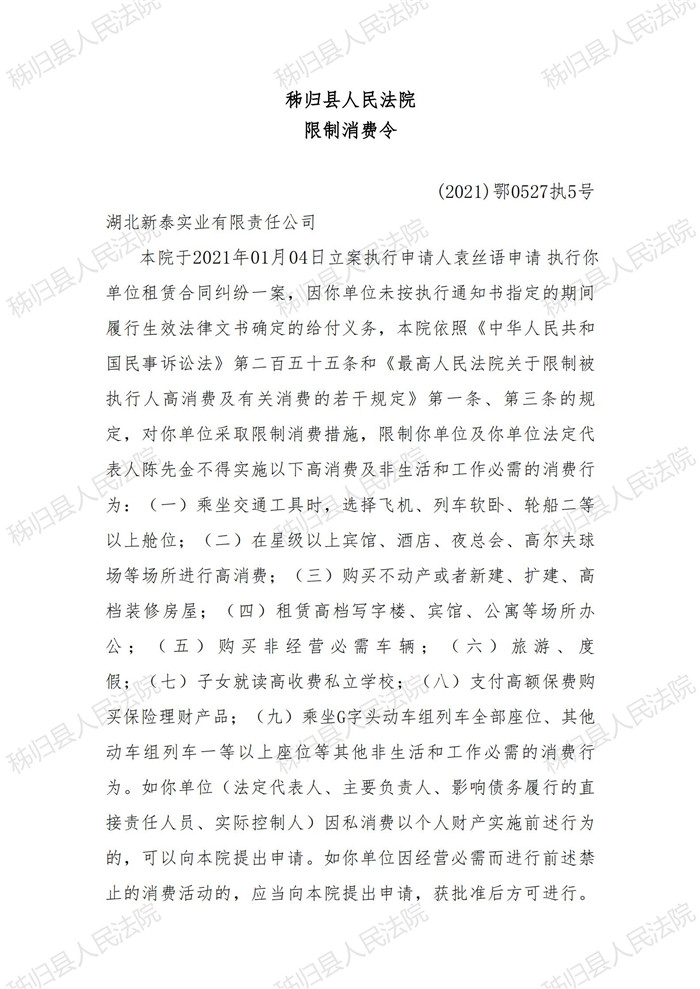 秭归县人民法院
限制消费令

(2021)鄂0527执5号

湖北新泰实业有限责任公司

本院于2021年01月04日立案执行申请人袁丝语申请 执行你单位租赁合同纠纷一案，因你单位未按执行通知书指定的期间履行生效法律文书确定的给付义务，本院依照《中华人民共和国民事诉讼法》第二百五十五条和《最高人民法院关于限制被执行人高消费及有关消费的若干规定》第一条、第三条的规定，对你单位采取限制消费措施，限制你单位及你单位法定代表人陈先金不得实施以下高消费及非生活和工作必需的消费行为：（一）乘坐交通工具时，选择飞机、列车软卧、轮船二等以上舱位；（二）在星级以上宾馆、酒店、夜总会、高尔夫球场等场所进行高消费；（三）购买不动产或者新建、扩建、高档装修房屋；（四）租赁高档写字楼、宾馆、公寓等场所办公；（五）购买非经营必需车辆；（六）旅游、度假；（七）子女就读高收费私立学校；（八）支付高额保费购买保险理财产品；（九）乘坐G字头动车组列车全部座位、其他动车组列车一等以上座位等其他非生活和工作必需的消费行为。如你单位（法定代表人、主要负责人、影响债务履行的直接责任人员、实际控制人）因私消费以个人财产实施前述行为的，可以向本院提出申请。如你单位因经营必需而进行前述禁止的消费活动的，应当向本院提出申请，获批准后方可进行。

秭归县人民法院